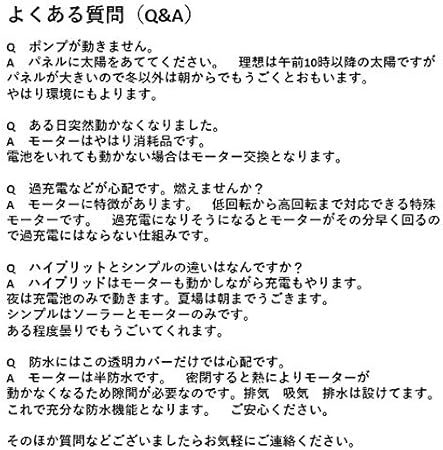 よくある質問（Q&A）

Q　ポンプが動きません。
A　パネルに太陽をあててください。　理想は午前10時以降の太陽ですがパネルが大きいので冬以外は朝からでもうごくとおもいます。
やはり環境にもよります。

Q　ある日突然動かなくなりました。
A　モーターはやはり消耗品です。
電池をいれても動かない場合はモーター交換となります。

Q　過充電などが心配です。燃えませんか？
A　モーターに特徴があります。　低回転から高回転まで対応できる特殊モーターです。　過充電になりそうになるとモーターがその分早く回るので過充電にはならない仕組みです。

Q　ハイブリットとシンプルの違いはなんですか？
A　ハイブリッドはモーターも動かしながら充電もやります。
夜は充電池のみで動きます。夏場は朝までうごきます。
シンプルはソーラーとモーターのみです。
ある程度曇りでもうごいてくれます。

Q　防水にはこの透明カバーだけでは心配です。
A　モーターは半防水です。　密閉すると熱によりモーターが動かなくなるため隙間が必要なのです。排気　吸気　排水は設けてます。
これで充分な防水機能となります。　ご安心ください。

そのほか質問などございましたらお気軽にご連絡ください。